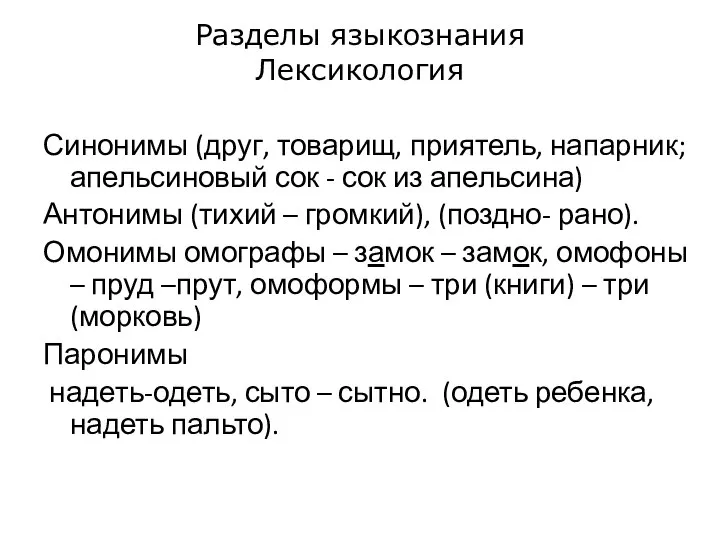 Разделы языкознания
Лексикология

Синонимы (друг, товарищ, приятель, напарник; апельсиновый сок - сок из апельсина)

Антонимы (тихий – громкий), (поздно- рано).

Омонимы омографы – замок – замок, омофоны – пруд –прут, омоформы – три (книги) – три (морковь)

Паронимы

надеть-одеть, сыто – сытно. (одеть ребенка, надеть пальто).